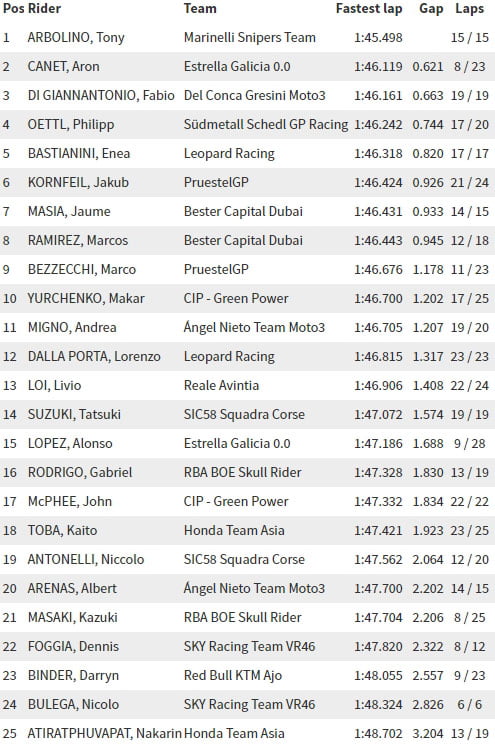 | Pos | Rider | Team | Fastest lap | Gap | Laps |
|---|---|---|---|---|---|
| 1 | ARBOLINO, Tony | Marinelli Snipers Team | 1:45.498 |  | 15 / 15 |
| 2 | CANET, Aron | Estrella Galicia 0.0 | 1:46.119 | 0.621 | 8 / 23 |
| 3 | DI GIANNANTONIO, Fabio | Del Conca Gresini Moto3 | 1:46.161 | 0.663 | 19 / 19 |
| 4 | OETTL, Philipp | Südmetall Schedl GP Racing | 1:46.242 | 0.744 | 17 / 20 |
| 5 | BASTIANINI, Enea | Leopard Racing | 1:46.318 | 0.820 | 17 / 17 |
| 6 | KORNFEIL, Jakub | PruestelGP | 1:46.424 | 0.926 | 21 / 24 |
| 7 | MASIA, Jaume | Bester Capital Dubai | 1:46.431 | 0.933 | 14 / 15 |
| 8 | RAMIREZ, Marcos | Bester Capital Dubai | 1:46.443 | 0.945 | 12 / 18 |
| 9 | BEZZECCHI, Marco | PruestelGP | 1:46.676 | 1.178 | 11 / 23 |
| 10 | YURCHENKO, Makar | CIP - Green Power | 1:46.700 | 1.202 | 17 / 25 |
| 11 | MIGNO, Andrea | Ángel Nieto Team Moto3 | 1:46.705 | 1.207 | 19 / 20 |
| 12 | DALLA PORTA, Lorenzo | Leopard Racing | 1:46.815 | 1.317 | 23 / 23 |
| 13 | LOI, Livio | Reale Avintia | 1:46.906 | 1.408 | 22 / 24 |
| 14 | SUZUKI, Tatsuki | SIC58 Squadra Corse | 1:47.072 | 1.574 | 19 / 19 |
| 15 | LOPEZ, Alonso | Estrella Galicia 0.0 | 1:47.186 | 1.688 | 9 / 28 |
| 16 | RODRIGO, Gabriel | RBA BOE Skull Rider | 1:47.328 | 1.830 | 13 / 19 |
| 17 | McPHEE, John | CIP - Green Power | 1:47.332 | 1.834 | 22 / 22 |
| 18 | TOBA, Kaito | Honda Team Asia | 1:47.421 | 1.923 | 23 / 25 |
| 19 | ANTONELLI, Niccolo | SIC58 Squadra Corse | 1:47.562 | 2.064 | 12 / 20 |
| 20 | ARENAS, Albert | Ángel Nieto Team Moto3 | 1:47.700 | 2.202 | 14 / 15 |
| 21 | MASAKI, Kazuki | RBA BOE Skull Rider | 1:47.704 | 2.206 | 8 / 25 |
| 22 | FOGGIA, Dennis | SKY Racing Team VR46 | 1:47.820 | 2.322 | 8 / 12 |
| 23 | BINDER, Darryn | Red Bull KTM Ajo | 1:48.055 | 2.557 | 9 / 23 |
| 24 | BULEGA, Nicolo | SKY Racing Team VR46 | 1:48.324 | 2.826 | 6 / 6 |
| 25 | ATIRATPHUVAPAT, Nakarin | Honda Team Asia | 1:48.702 | 3.204 | 13 / 19 |